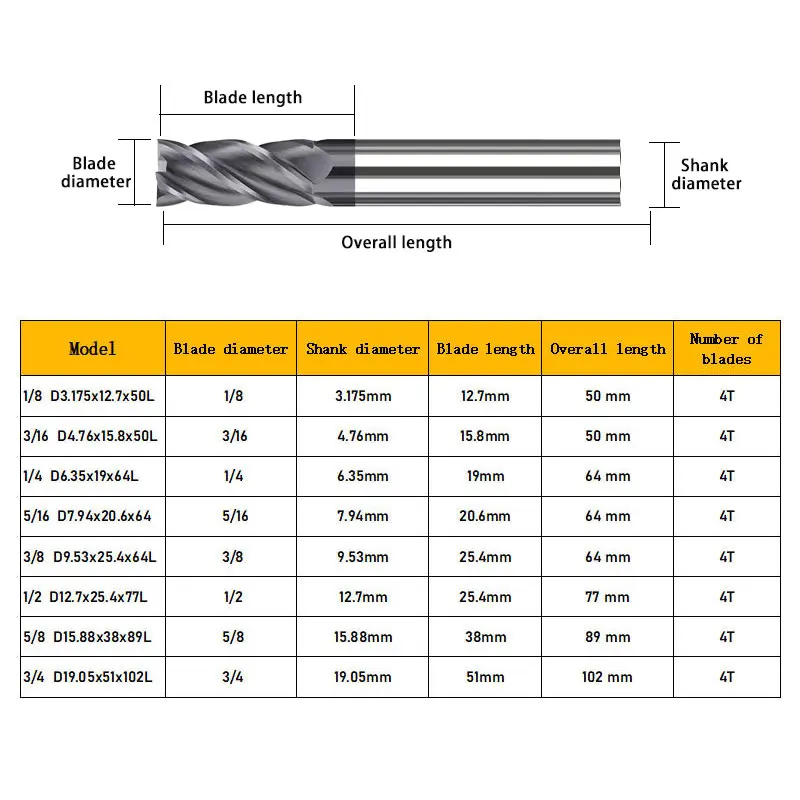 Blade length

Blade diameter

Shank diameter

Overall length

| Model | Blade diameter | Shank diameter | Blade length | Overall length | Number of blades |
|---|---|---|---|---|---|
| 1/8 D3.175x12.7x50L | 1/8 | 3.175mm | 12.7mm | 50 mm | 4T |
| 3/16 D4.76x15.8x50L | 3/16 | 4.76mm | 15.8mm | 50 mm | 4T |
| 1/4 D6.35x19x64L | 1/4 | 6.35mm | 19mm | 64 mm | 4T |
| 5/16 D7.94x20.6x64 | 5/16 | 7.94mm | 20.6mm | 64 mm | 4T |
| 3/8 D9.53x25.4x64L | 3/8 | 9.53mm | 25.4mm | 64 mm | 4T |
| 1/2 D12.7x25.4x77L | 1/2 | 12.7mm | 25.4mm | 77 mm | 4T |
| 5/8 D15.88x38x89L | 5/8 | 15.88mm | 38mm | 89 mm | 4T |
| 3/4 D19.05x51x102L | 3/4 | 19.05mm | 51mm | 102 mm | 4T |